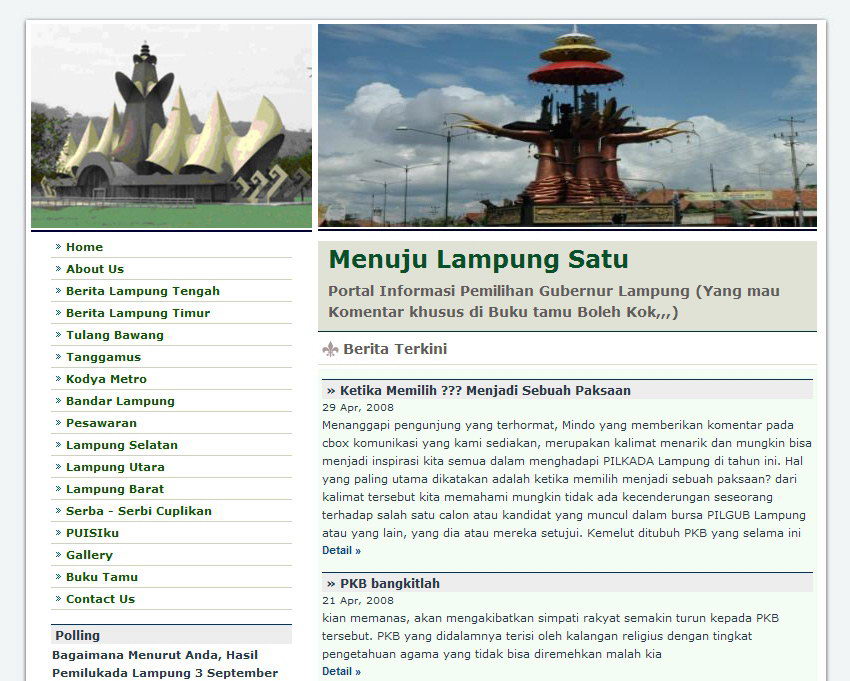 » Home
» About Us
» Berita Lampung Tengah
» Berita Lampung Timur
» Tulang Bawang
» Tanggamus
» Kodya Metro
» Bandar Lampung
» Pesawaran
» Lampung Selatan
» Lampung Utara
» Lampung Barat
» Serba - Serbi Cuplikan
» PUISIku
» Gallery
» Buku Tamu
» Contact Us

Polling

Bagaimana Menurut Anda, Hasil Pemilukada Lampung 3 September

Menuju Lampung Satu

Portal Informasi Pemilihan Gubernur Lampung (Yang mau Komentar khusus di Buku tamu Boleh Kok,,,)

Berita Terkini

» Ketika Memilih ??? Menjadi Sebuah Paksaan

29 Apr, 2008

Menanggapi pengunjung yang terhormat, Mindo yang memberikan komentar pada cbox komunikasi yang kami sediakan, merupakan kalimat menarik dan mungkin bisa menjadi inspirasi kita semua dalam menghadapi PILKADA Lampung di tahun ini. Hal yang paling utama dikatakan adalah ketika memilih menjadi sebuah paksaan? dari kalimat tersebut kita memahami mungkin tidak ada kecenderungan seseorang terhadap salah satu calon atau kandidat yang muncul dalam bursa PILGUB Lampung atau yang lain, yang dia atau mereka setujui. Kemelut ditubuh PKB yang selama ini

Detail »

» PKB bangkitlah

21 Apr, 2008

kian memanas, akan mengakibatkan simpati rakyat semakin turun kepada PKB tersebut. PKB yang didalamnya terisi oleh kalangan religius dengan tingkat pengetahuan agama yang tidak bisa diremehkan malah kia

Detail »